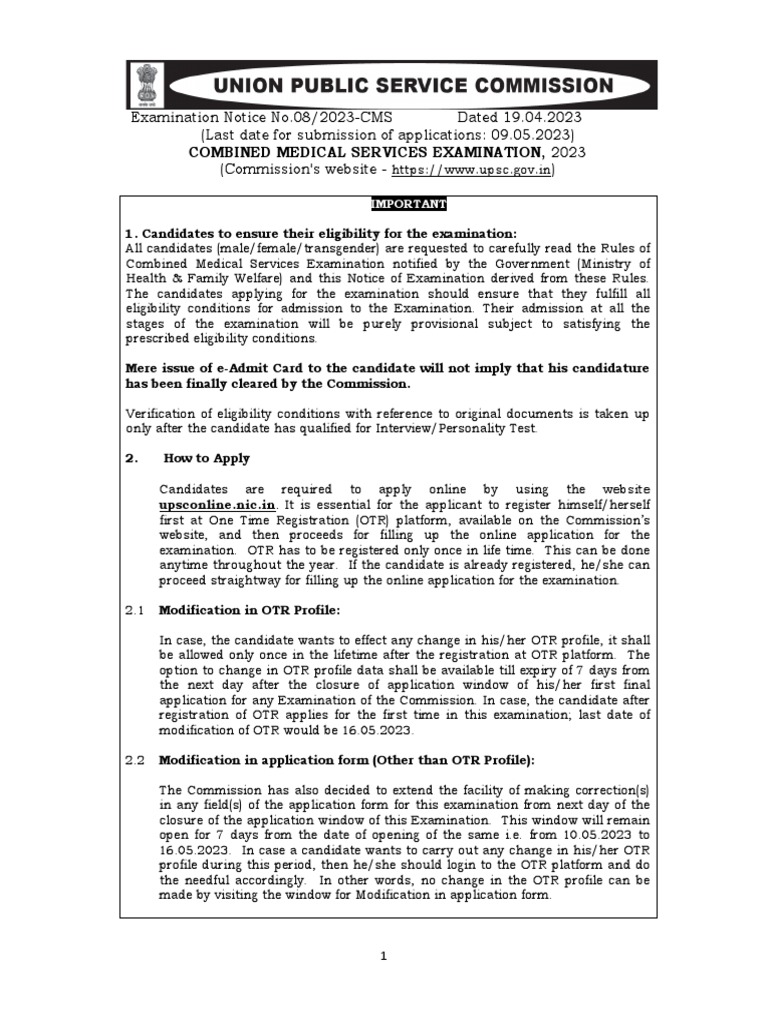 UNION PUBLIC SERVICE COMMISSION

Examination Notice No.08/2023-CMS Dated 19.04.2023
(Last date for submission of applications: 09.05.2023)
COMBINED MEDICAL SERVICES EXAMINATION, 2023
(Commission's website - https://www.upsc.gov.in)

IMPORTANT

1. Candidates to ensure their eligibility for the examination:
All candidates (male/female/transgender) are requested to carefully read the Rules of Combined Medical Services Examination notified by the Government (Ministry of Health & Family Welfare) and this Notice of Examination derived from these Rules. The candidates applying for the examination should ensure that they fulfill all eligibility conditions for admission to the Examination. Their admission at all the stages of the examination will be purely provisional subject to satisfying the prescribed eligibility conditions.

Mere issue of e-Admit Card to the candidate will not imply that his candidature has been finally cleared by the Commission.

Verification of eligibility conditions with reference to original documents is taken up only after the candidate has qualified for Interview/Personality Test.

2. How to Apply

Candidates are required to apply online by using the website upsconline.nic.in. It is essential for the applicant to register himself/herself first at One Time Registration (OTR) platform, available on the Commission's website, and then proceeds for filling up the online application for the examination. OTR has to be registered only once in life time. This can be done anytime throughout the year. If the candidate is already registered, he/she can proceed straightway for filling up the online application for the examination.

2.1 Modification in OTR Profile:

In case, the candidate wants to effect any change in his/her OTR profile, it shall be allowed only once in the lifetime after the registration at OTR platform. The option to change in OTR profile data shall be available till expiry of 7 days from the next day after the closure of application window of his/her first final application for any Examination of the Commission. In case, the candidate after registration of OTR applies for the first time in this examination; last date of modification of OTR would be 16.05.2023.

2.2 Modification in application form (Other than OTR Profile):

The Commission has also decided to extend the facility of making correction(s) in any field(s) of the application form for this examination from next day of the closure of the application window of this Examination. This window will remain open for 7 days from the date of opening of the same i.e. from 10.05.2023 to 16.05.2023. In case a candidate wants to carry out any change in his/her OTR profile during this period, then he/she should login to the OTR platform and do the needful accordingly. In other words, no change in the OTR profile can be made by visiting the window for Modification in application form.

1